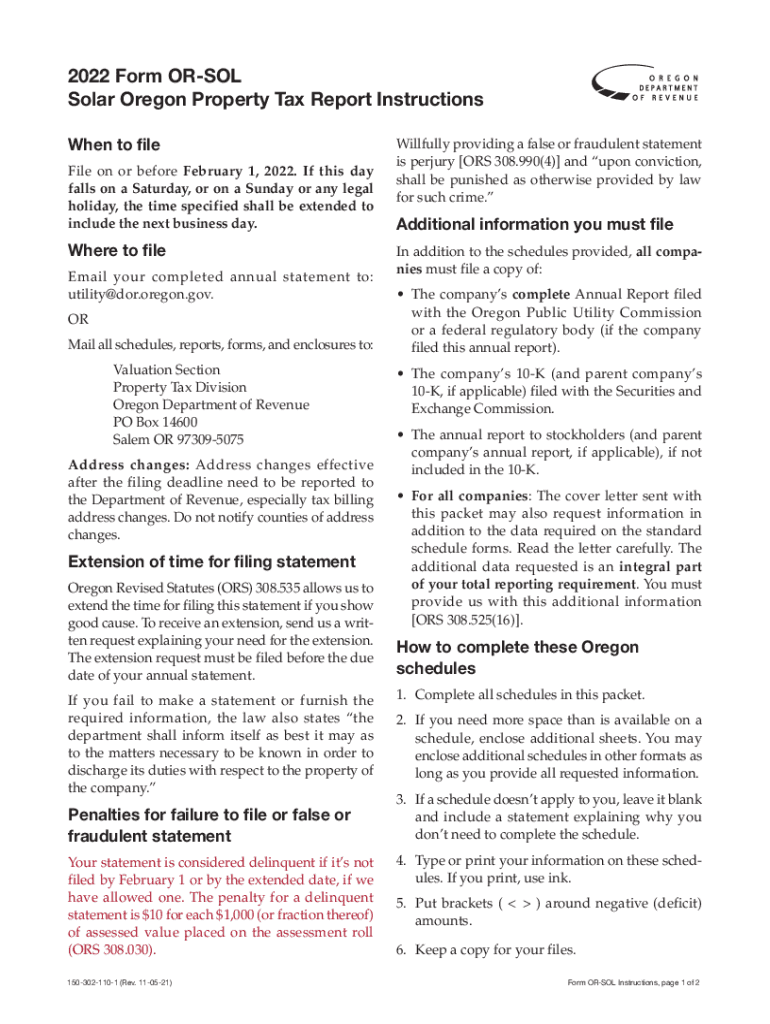 2022 Form OR-SOL
Solar Oregon Property Tax Report Instructions

OREGON DEPARTMENT OF REVENUE

When to file

File on or before February 1, 2022. If this day falls on a Saturday, or on a Sunday or any legal holiday, the time specified shall be extended to include the next business day.

Where to file

Email your completed annual statement to: utility@dor.oregon.gov.

OR

Mail all schedules, reports, forms, and enclosures to:

Valuation Section
Property Tax Division
Oregon Department of Revenue
PO Box 14600
Salem OR 97309-5075

Address changes: Address changes effective after the filing deadline need to be reported to the Department of Revenue, especially tax billing address changes. Do not notify counties of address changes.

Extension of time for filing statement

Oregon Revised Statutes (ORS) 308.535 allows us to extend the time for filing this statement if you show good cause. To receive an extension, send us a written request explaining your need for the extension. The extension request must be filed before the due date of your annual statement.

If you fail to make a statement or furnish the required information, the law also states "the department shall inform itself as best it may as to the matters necessary to be known in order to discharge its duties with respect to the property of the company."

Penalties for failure to file or false or fraudulent statement

Your statement is considered delinquent if it's not filed by February 1 or by the extended date, if we have allowed one. The penalty for a delinquent statement is $10 for each $1,000 (or fraction thereof) of assessed value placed on the assessment roll (ORS 308.030).

Willfully providing a false or fraudulent statement is perjury [ORS 308.990(4)] and "upon conviction, shall be punished as otherwise provided by law for such crime."

Additional information you must file

In addition to the schedules provided, all companies must file a copy of:

• The company's complete Annual Report filed with the Oregon Public Utility Commission or a federal regulatory body (if the company filed this annual report).

• The company's 10-K (and parent company's 10-K, if applicable) filed with the Securities and Exchange Commission.

• The annual report to stockholders (and parent company's annual report, if applicable), if not included in the 10-K.

• For all companies: The cover letter sent with this packet may also request information in addition to the data required on the standard schedule forms. Read the letter carefully. The additional data requested is an integral part of your total reporting requirement. You must provide us with this additional information [ORS 308.525(16)].

How to complete these Oregon schedules

1. Complete all schedules in this packet.

2. If you need more space than is available on a schedule, enclose additional sheets. You may enclose additional schedules in other formats as long as you provide all requested information.

3. If a schedule doesn't apply to you, leave it blank and include a statement explaining why you don't need to complete the schedule.

4. Type or print your information on these schedules. If you print, use ink.

5. Put brackets ( < > ) around negative (deficit) amounts.

6. Keep a copy for your files.

150-302-110-1 (Rev. 11-05-21)

Form OR-SOL Instructions, page 1 of 2